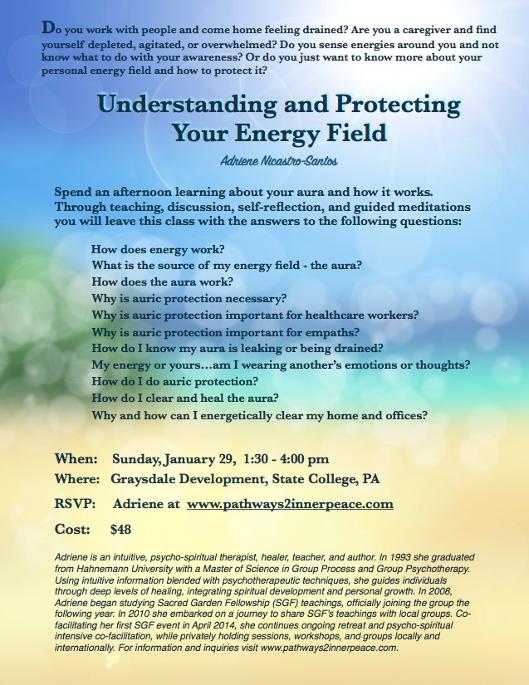 Do you work with people and come home feeling drained? Are you a caregiver and find yourself depleted, agitated, or overwhelmed? Do you sense energies around you and not know what to do with your awareness? Or do you just want to know more about your personal energy field and how to protect it?

Understanding and Protecting Your Energy Field

Adriene Nicastro-Santos

Spend an afternoon learning about your aura and how it works. Through teaching, discussion, self-reflection, and guided meditations you will leave this class with the answers to the following questions:

How does energy work?
What is the source of my energy field - the aura?
How does the aura work?
Why is auric protection necessary?
Why is auric protection important for healthcare workers?
Why is auric protection important for empaths?
How do I know my aura is leaking or being drained?
My energy or yours...am I wearing another's emotions or thoughts?
How do I do auric protection?
How do I clear and heal the aura?
Why and how can I energetically clear my home and offices?

When: Sunday, January 29, 1:30 - 4:00 pm
Where: Graysdale Development, State College, PA
RSVP: Adriene at www.pathways2innerpeace.com
Cost: $48

Adriene is an intuitive, psycho-spiritual therapist, healer, teacher, and author. In 1993 she graduated from Hahnemann University with a Master of Science in Group Process and Group Psychotherapy. Using intuitive information blended with psychotherapeutic techniques, she guides individuals through deep levels of healing, integrating spiritual development and personal growth. In 2008, Adriene began studying Sacred Garden Fellowship (SGF) teachings, officially joining the group the following year. In 2010 she embarked on a journey to share SGF's teachings with local groups. Co-facilitating her first SGF event in April 2014, she continues ongoing retreat and psycho-spiritual intensive co-facilitation, while privately holding sessions, workshops, and groups locally and internationally. For information and inquiries visit www.pathways2innerpeace.com.